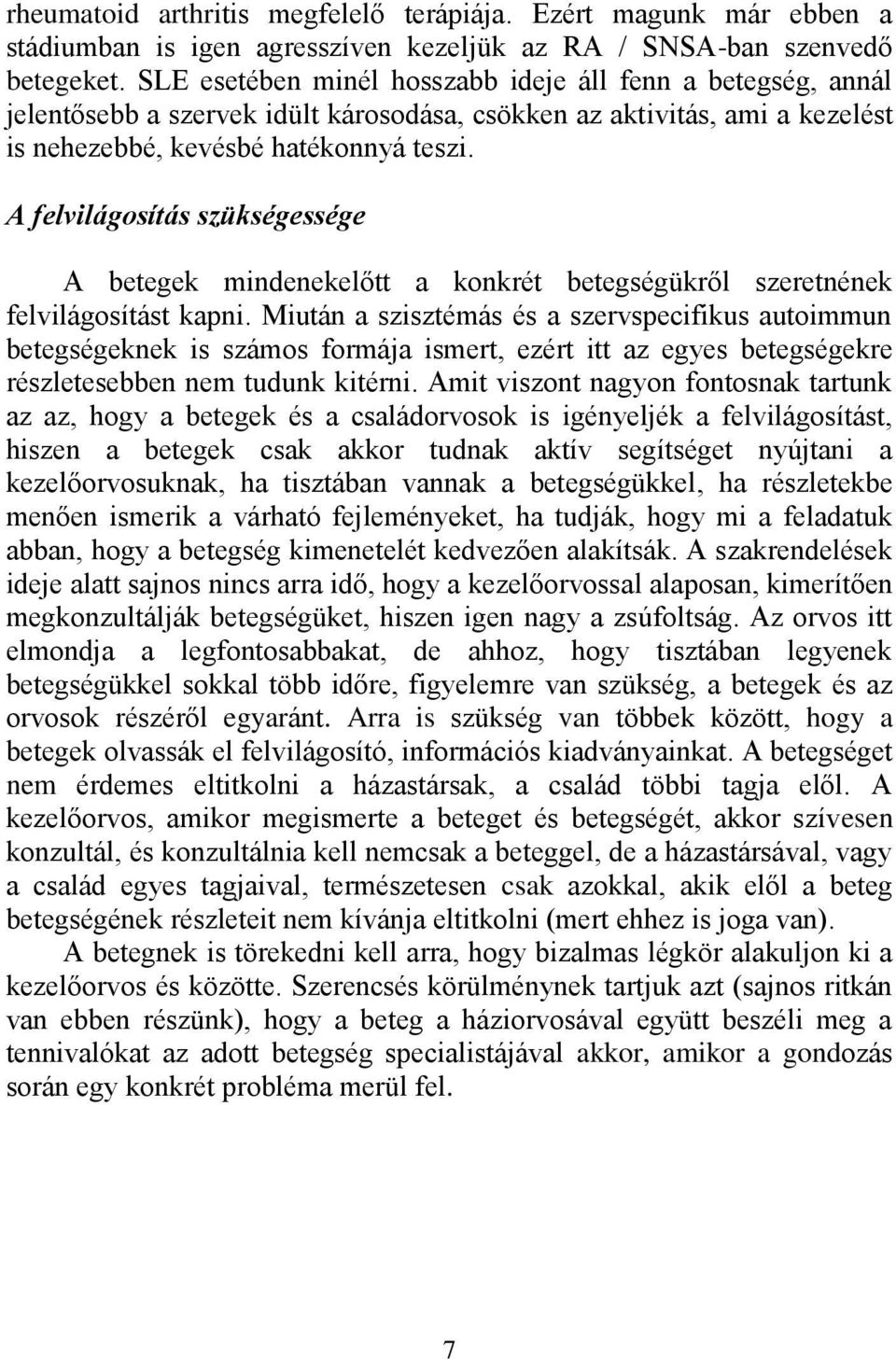 rheumatoid arthritis megfelelő terápiája. Ezért magunk már ebben a stádiumban is igen agresszíven kezeljük az RA / SNSA-ban szenvedő betegeket. SLE esetében minél hosszabb ideje áll fenn a betegség, annál jelentősebb a szervek idült károsodása, csökken az aktivitás, ami a kezelést is nehezebbé, kevésbé hatékonnyá teszi.

A felvilágosítás szükségessége

A betegek mindenekelőtt a konkrét betegségükről szeretnének felvilágosítást kapni. Miután a szisztémás és a szervspecifikus autoimmun betegségeknek is számos formája ismert, ezért itt az egyes betegségekre részletesebben nem tudunk kitérni. Amit viszont nagyon fontosnak tartunk az az, hogy a betegek és a családorvosok is igényeljék a felvilágosítást, hiszen a betegek csak akkor tudnak aktív segítséget nyújtani a kezelőorvosuknak, ha tisztában vannak a betegségükkel, ha részletekbe menően ismerik a várható fejleményeket, ha tudják, hogy mi a feladatuk abban, hogy a betegség kimenetelét kedvezően alakítsák. A szakrendelések ideje alatt sajnos nincs arra idő, hogy a kezelőorvossal alaposan, kimerítően megkonzultálják betegségüket, hiszen igen nagy a zsúfoltság. Az orvos itt elmondja a legfontosabbakat, de ahhoz, hogy tisztában legyenek betegségükkel sokkal több időre, figyelemre van szükség, a betegek és az orvosok részéről egyaránt. Arra is szükség van többek között, hogy a betegek olvassák el felvilágosító, információs kiadványainkat. A betegséget nem érdemes eltitkolni a házastársak, a család többi tagja elől. A kezelőorvos, amikor megismerte a beteget és betegségét, akkor szívesen konzultál, és konzultálnia kell nemcsak a beteggel, de a házastársával, vagy a család egyes tagjaival, természetesen csak azokkal, akik elől a beteg betegségének részleteit nem kívánja eltitkolni (mert ehhez is joga van).

A betegnek is törekedni kell arra, hogy bizalmas légkör alakuljon ki a kezelőorvos és közötte. Szerencsés körülménynek tartjuk azt (sajnos ritkán van ebben részünk), hogy a beteg a háziorvosával együtt beszéli meg a tennivalókat az adott betegség specialistájával akkor, amikor a gondozás során egy konkrét probléma merül fel.

7